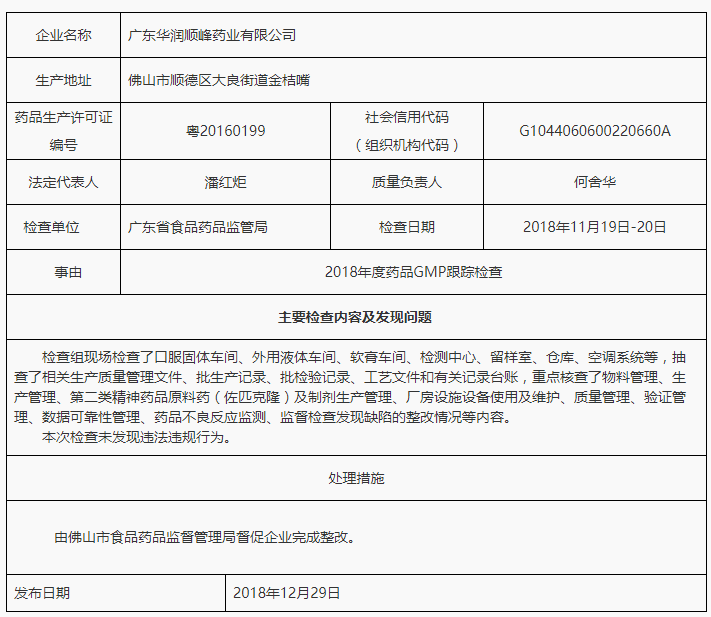 | 企业名称 | 广东华润顺峰药业有限公司 | | |
|---|---|---|---|
| 生产地址 | 佛山市顺德区大良街道金桔嘴 | | |
| 药品生产许可证编号 | 粤20160199 | 社会信用代码（组织机构代码） | G1044060600220660A |
| 法定代表人 | 潘红炬 | 质量负责人 | 何舍华 |
| 检查单位 | 广东省食品药品监管局 | 检查日期 | 2018年11月19日-20日 |
| 事由 | 2018年度药品GMP跟踪检查 | | |

主要检查内容及发现问题

检查组现场检查了口服固体车间、外用液体车间、软膏车间、检测中心、留样室、仓库、空调系统等，抽查了相关生产质量管理文件、批生产记录、批检验记录、工艺文件和有关记录台账，重点核查了物料管理、生产管理、第二类精神药品原料药（佐匹克隆）及制剂生产管理、厂房设施设备使用及维护、质量管理、验证管理、数据可靠性管理、药品不良反应监测、监督检查发现缺陷的整改情况等内容。

本次检查未发现违法违规行为。

处理措施

由佛山市食品药品监督管理局督促企业完成整改。

| 发布日期 | 2018年12月29日 |
|---|---|